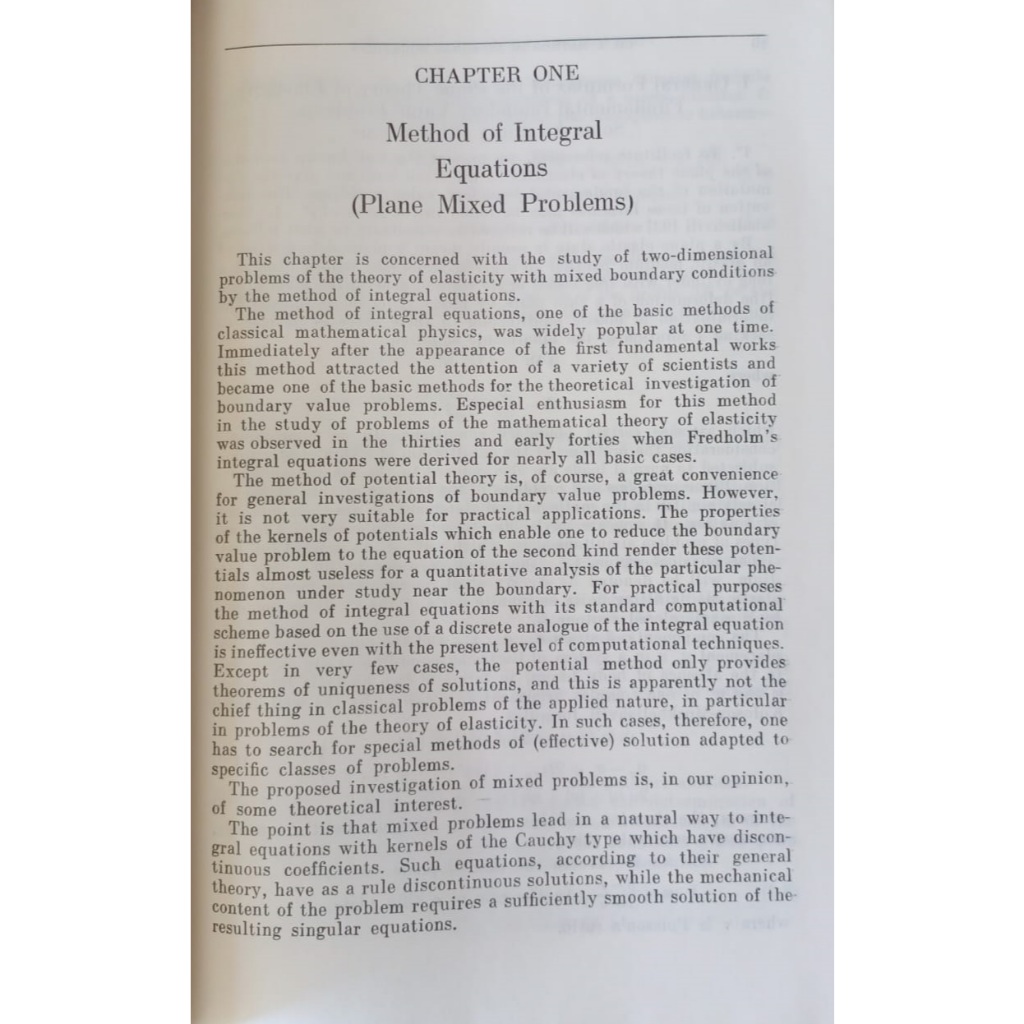 CHAPTER ONE

Method of Integral Equations (Plane Mixed Problems)

This chapter is concerned with the study of two-dimensional problems of the theory of elasticity with mixed boundary conditions by the method of integral equations.

The method of integral equations, one of the basic methods of classical mathematical physics, was widely popular at one time. Immediately after the appearance of the first fundamental works this method attracted the attention of a variety of scientists and became one of the basic methods for the theoretical investigation of boundary value problems. Especial enthusiasm for this method in the study of problems of the mathematical theory of elasticity was observed in the thirties and early forties when Fredholm's integral equations were derived for nearly all basic cases.

The method of potential theory is, of course, a great convenience for general investigations of boundary value problems. However, it is not very suitable for practical applications. The properties of the kernels of potentials which enable one to reduce the boundary value problem to the equation of the second kind render these potentials almost useless for a quantitative analysis of the particular phenomenon under study near the boundary. For practical purposes the method of integral equations with its standard computational scheme based on the use of a discrete analogue of the integral equation is ineffective even with the present level of computational techniques. Except in very few cases, the potential method only provides theorems of uniqueness of solutions, and this is apparently not the chief thing in classical problems of the applied nature, in particular in problems of the theory of elasticity. In such cases, therefore, one has to search for special methods of (effective) solution adapted to specific classes of problems.

The proposed investigation of mixed problems is, in our opinion, of some theoretical interest.

The point is that mixed problems lead in a natural way to integral equations with kernels of the Cauchy type which have discontinuous coefficients. Such equations, according to their general theory, have as a rule discontinuous solutions, while the mechanical content of the problem requires a sufficiently smooth solution of the resulting singular equations.